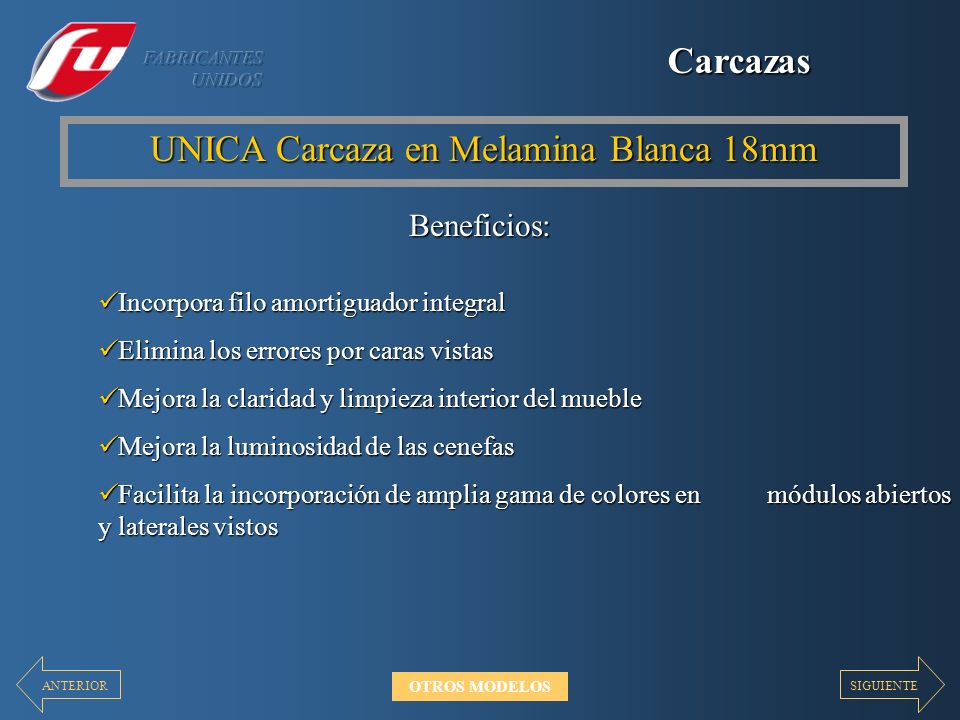 fu FABRICANTES UNIDOS

Carcazas

UNICA Carcaza en Melamina Blanca 18mm

Beneficios:

✓Incorpora filo amortiguador integral

✓Elimina los errores por caras vistas

✓Mejora la claridad y limpieza interior del mueble

✓Mejora la luminosidad de las cenefas

✓Facilita la incorporación de amplia gama de colores en módulos abiertos y laterales vistos

ANTERIOR

OTROS MODELOS

SIGUIENTE